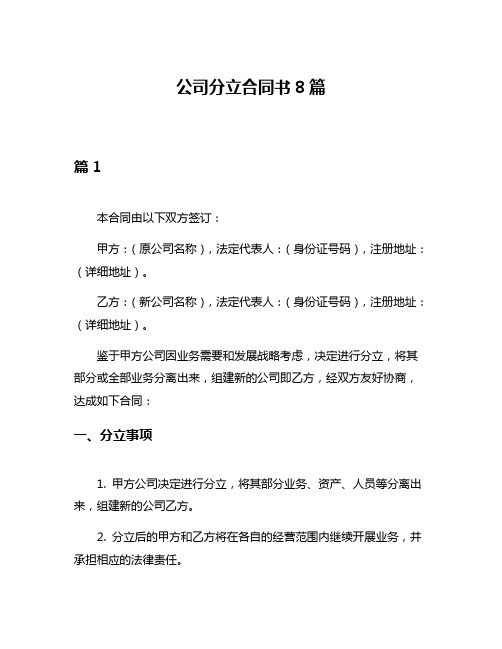 公司分立合同书 8 篇

篇 1

本合同由以下双方签订：

甲方：（原公司名称），法定代表人：（身份证号码），注册地址：（详细地址）。

乙方：（新公司名称），法定代表人：（身份证号码），注册地址：（详细地址）。

鉴于甲方公司因业务需要和发展战略考虑，决定进行分立，将其部分或全部业务分离出来，组建新的公司即乙方，经双方友好协商，达成如下合同：

一、分立事项

1. 甲方公司决定进行分立，将其部分业务、资产、人员等分离出来，组建新的公司乙方。

2. 分立后的甲方和乙方将在各自的经营范围内继续开展业务，并承担相应的法律责任。